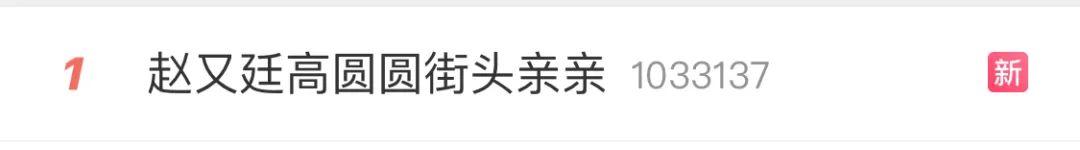 1 赵又廷高圆圆街头亲亲 1033137 新